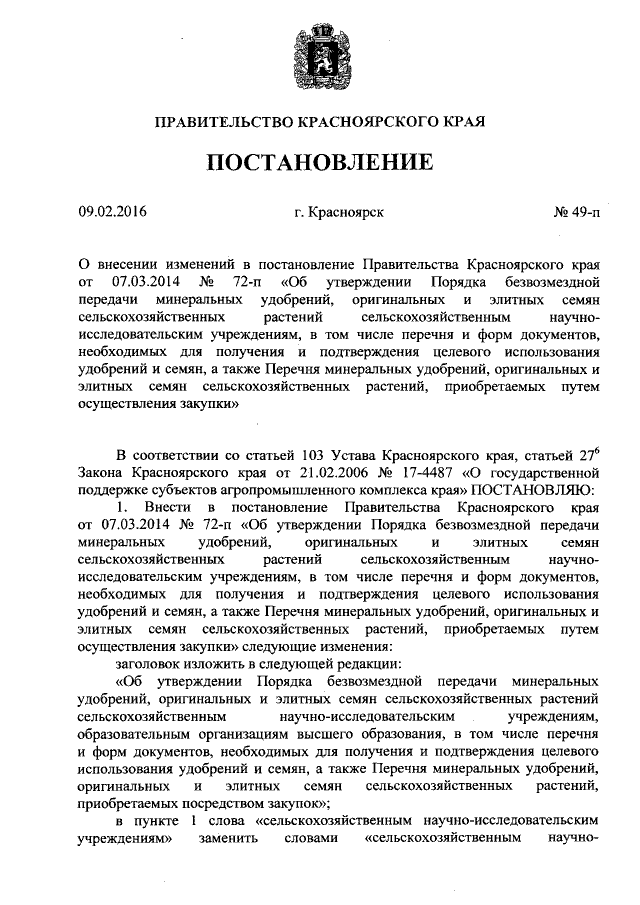 ПРАВИТЕЛЬСТВО КРАСНОЯРСКОГО КРАЯ

ПОСТАНОВЛЕНИЕ

09.02.2016 г. Красноярск № 49-п

О внесении изменений в постановление Правительства Красноярского края от 07.03.2014 № 72-п «Об утверждении Порядка безвозмездной передачи минеральных удобрений, оригинальных и элитных семян сельскохозяйственных растений сельскохозяйственным научно-исследовательским учреждениям, в том числе перечня и форм документов, необходимых для получения и подтверждения целевого использования удобрений и семян, а также Перечня минеральных удобрений, оригинальных и элитных семян сельскохозяйственных растений, приобретаемых путем осуществления закупки»

В соответствии со статьей 103 Устава Красноярского края, статьей $27^6$ Закона Красноярского края от 21.02.2006 № 17-4487 «О государственной поддержке субъектов агропромышленного комплекса края» ПОСТАНОВЛЯЮ:

1. Внести в постановление Правительства Красноярского края от 07.03.2014 № 72-п «Об утверждении Порядка безвозмездной передачи минеральных удобрений, оригинальных и элитных семян сельскохозяйственных растений сельскохозяйственным научно-исследовательским учреждениям, в том числе перечня и форм документов, необходимых для получения и подтверждения целевого использования удобрений и семян, а также Перечня минеральных удобрений, оригинальных и элитных семян сельскохозяйственных растений, приобретаемых путем осуществления закупки» следующие изменения:

заголовок изложить в следующей редакции:

«Об утверждении Порядка безвозмездной передачи минеральных удобрений, оригинальных и элитных семян сельскохозяйственных растений сельскохозяйственным научно-исследовательским учреждениям, образовательным организациям высшего образования, в том числе перечня и форм документов, необходимых для получения и подтверждения целевого использования удобрений и семян, а также Перечня минеральных удобрений, оригинальных и элитных семян сельскохозяйственных растений, приобретаемых посредством закупок»;

в пункте 1 слова «сельскохозяйственным научно-исследовательским учреждениям» заменить словами «сельскохозяйственным научно-